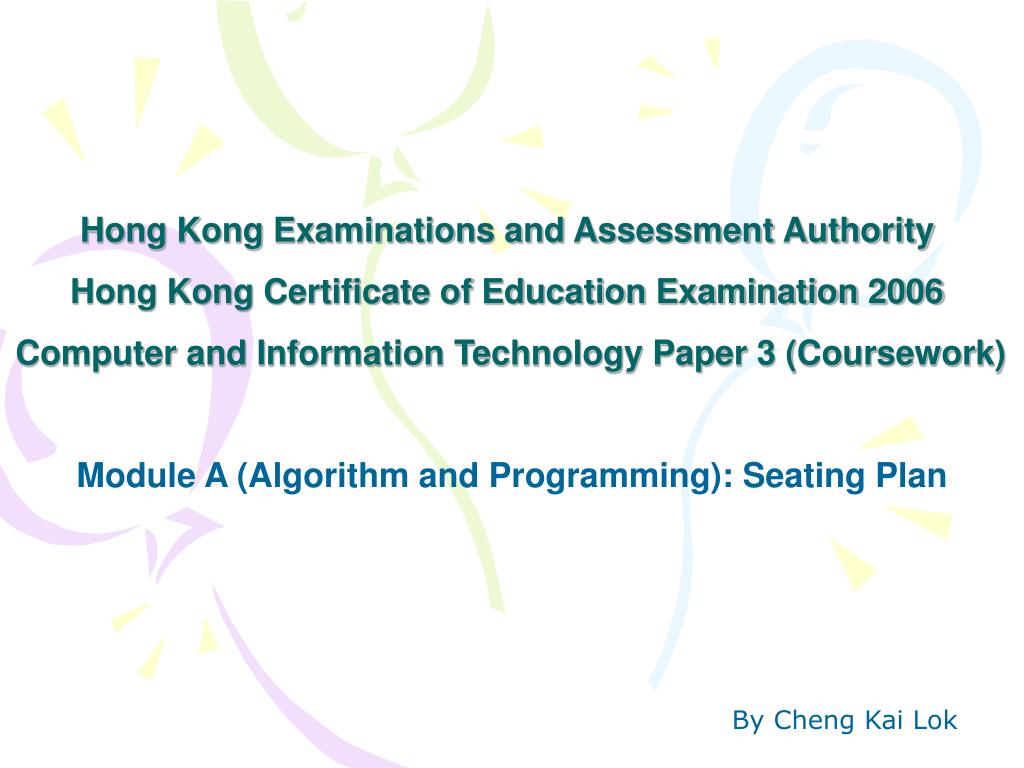 Hong Kong Examinations and Assessment Authority
Hong Kong Certificate of Education Examination 2006
Computer and Information Technology Paper 3 (Coursework)

Module A (Algorithm and Programming): Seating Plan

By Cheng Kai Lok